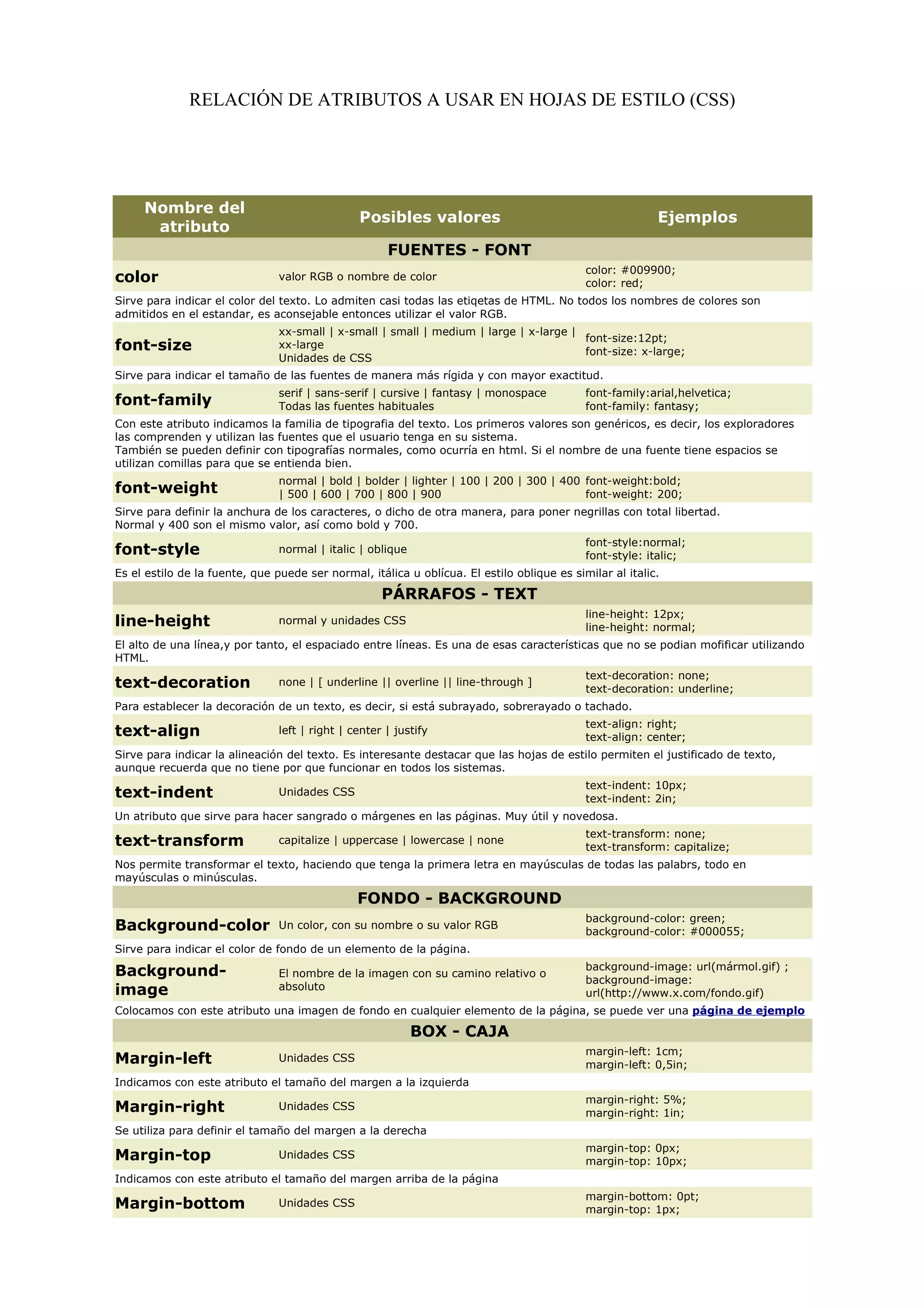 RELACIÓN DE ATRIBUTOS A USAR EN HOJAS DE ESTILO (CSS)

| Nombre del atributo | Posibles valores | Ejemplos |
|---|---|---|
| FUENTES - FONT | | |
| color | valor RGB o nombre de color | color: #009900; color: red; |
| Sirve para indicar el color del texto. Lo admiten casi todas las etiqetas de HTML. No todos los nombres de colores son admitidos en el estandar, es aconsejable entonces utilizar el valor RGB. | | |
| font-size | xx-small \| x-small \| small \| medium \| large \| x-large \| xx-large Unidades de CSS | font-size:12pt; font-size: x-large; |
| Sirve para indicar el tamaño de las fuentes de manera más rígida y con mayor exactitud. | | |
| font-family | serif \| sans-serif \| cursive \| fantasy \| monospace Todas las fuentes habituales | font-family:arial,helvetica; font-family: fantasy; |
| Con este atributo indicamos la familia de tipografia del texto. Los primeros valores son genéricos, es decir, los exploradores las comprenden y utilizan las fuentes que el usuario tenga en su sistema. También se pueden definir con tipografías normales, como ocurría en html. Si el nombre de una fuente tiene espacios se utilizan comillas para que se entienda bien. | | |
| font-weight | normal \| bold \| bolder \| lighter \| 100 \| 200 \| 300 \| 400 \| 500 \| 600 \| 700 \| 800 \| 900 | font-weight:bold; font-weight: 200; |
| Sirve para definir la anchura de los caracteres, o dicho de otra manera, para poner negrillas con total libertad. Normal y 400 son el mismo valor, así como bold y 700. | | |
| font-style | normal \| italic \| oblique | font-style:normal; font-style: italic; |
| Es el estilo de la fuente, que puede ser normal, itálica u oblícua. El estilo oblique es similar al italic. | | |
| PÁRRAFOS - TEXT | | |
| line-height | normal y unidades CSS | line-height: 12px; line-height: normal; |
| El alto de una línea,y por tanto, el espaciado entre líneas. Es una de esas características que no se podian mofificar utilizando HTML. | | |
| text-decoration | none \| [ underline \|\| overline \|\| line-through ] | text-decoration: none; text-decoration: underline; |
| Para establecer la decoración de un texto, es decir, si está subrayado, sobrerayado o tachado. | | |
| text-align | left \| right \| center \| justify | text-align: right; text-align: center; |
| Sirve para indicar la alineación del texto. Es interesante destacar que las hojas de estilo permiten el justificado de texto, aunque recuerda que no tiene por que funcionar en todos los sistemas. | | |
| text-indent | Unidades CSS | text-indent: 10px; text-indent: 2in; |
| Un atributo que sirve para hacer sangrado o márgenes en las páginas. Muy útil y novedosa. | | |
| text-transform | capitalize \| uppercase \| lowercase \| none | text-transform: none; text-transform: capitalize; |
| Nos permite transformar el texto, haciendo que tenga la primera letra en mayúsculas de todas las palabrs, todo en mayúsculas o minúsculas. | | |
| FONDO - BACKGROUND | | |
| Background-color | Un color, con su nombre o su valor RGB | background-color: green; background-color: #000055; |
| Sirve para indicar el color de fondo de un elemento de la página. | | |
| Background-image | El nombre de la imagen con su camino relativo o absoluto | background-image: url(mármol.gif) ; background-image: url(http://www.x.com/fondo.gif) |
| Colocamos con este atributo una imagen de fondo en cualquier elemento de la página, se puede ver una página de ejemplo | | |
| BOX - CAJA | | |
| Margin-left | Unidades CSS | margin-left: 1cm; margin-left: 0,5in; |
| Indicamos con este atributo el tamaño del margen a la izquierda | | |
| Margin-right | Unidades CSS | margin-right: 5%; margin-right: 1in; |
| Se utiliza para definir el tamaño del margen a la derecha | | |
| Margin-top | Unidades CSS | margin-top: 0px; margin-top: 10px; |
| Indicamos con este atributo el tamaño del margen arriba de la página | | |
| Margin-bottom | Unidades CSS | margin-bottom: 0pt; margin-top: 1px; |